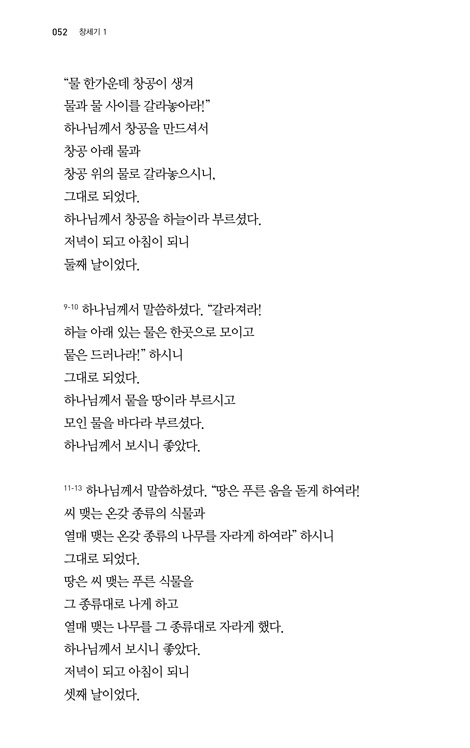 052 창세기 1

"물 한가운데 창공이 생겨
물과 물 사이를 갈라놓아라!"
하나님께서 창공을 만드셔서
창공 아래 물과
창공 위의 물로 갈라놓으시니,
그대로 되었다.
하나님께서 창공을 하늘이라 부르셨다.
저녁이 되고 아침이 되니
둘째 날이었다.

9-10 하나님께서 말씀하셨다. "갈라져라!
하늘 아래 있는 물은 한곳으로 모이고
뭍은 드러나라!" 하시니
그대로 되었다.
하나님께서 뭍을 땅이라 부르시고
모인 물을 바다라 부르셨다.
하나님께서 보시니 좋았다.

11-13 하나님께서 말씀하셨다. "땅은 푸른 움을 돋게 하여라!
씨 맺는 온갖 종류의 식물과
열매 맺는 온갖 종류의 나무를 자라게 하여라" 하시니
그대로 되었다.
땅은 씨 맺는 푸른 식물을
그 종류대로 나게 하고
열매 맺는 나무를 그 종류대로 자라게 했다.
하나님께서 보시니 좋았다.
저녁이 되고 아침이 되니
셋째 날이었다.